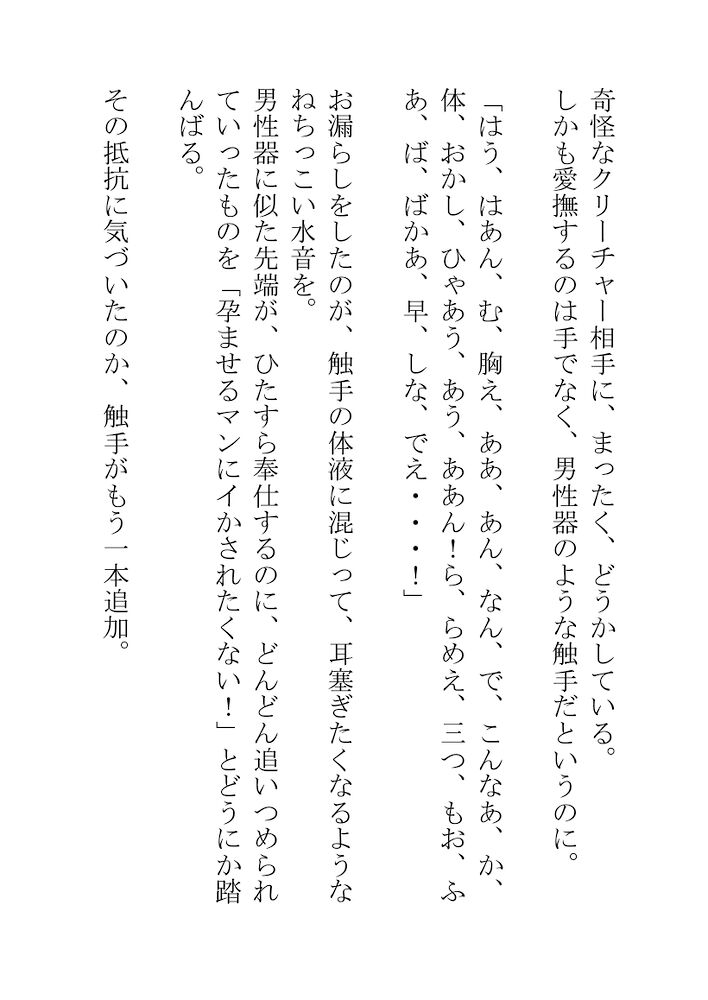 奇怪なクリーチャー相手に、まったく、どうかしている。
しかも愛撫するのは手でなく、男性器のような触手だというのに。

「はう、はあん、む、胸え、ああ、あん、なん、で、こんなあ、か、体、おかし、ひゃあう、あう、ああん!ら、らめえ、三つ、もお、ふあ、ば、ばかあ、早、しな、でえ・・・!」

お漏らしをしたのが、触手の体液に混じって、耳塞ぎたくなるようなねちっこい水音を。
男性器に似た先端が、ひたすら奉仕するのに、どんどん追いつめられていったものを「孕ませるマンにイかされたくない!」とどうにか踏んばる。

その抵抗に気づいたのか、触手がもう一本追加。